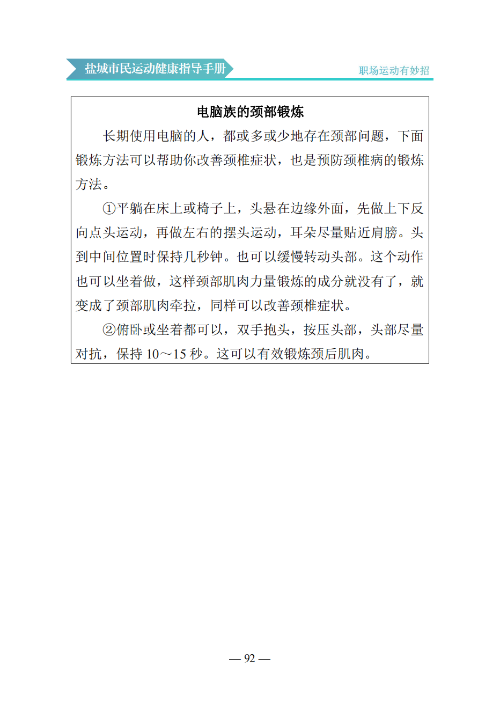 盐城市民运动健康指导手册

职场运动有妙招

电脑族的颈部锻炼

长期使用电脑的人，都或多或少地存在颈部问题，下面锻炼方法可以帮助你改善颈椎症状，也是预防颈椎病的锻炼方法。

①平躺在床上或椅子上，头悬在边缘外面，先做上下反向点头运动，再做左右的摆头运动，耳朵尽量贴近肩膀。头到中间位置时保持几秒钟。也可以缓慢转动头部。这个动作也可以坐着做，这样颈部肌肉力量锻炼的成分就没有了，就变成了颈部肌肉牵拉，同样可以改善颈椎症状。

②俯卧或坐着都可以，双手抱头，按压头部，头部尽量对抗，保持10～15秒。这可以有效锻炼颈后肌肉。

— 92 —